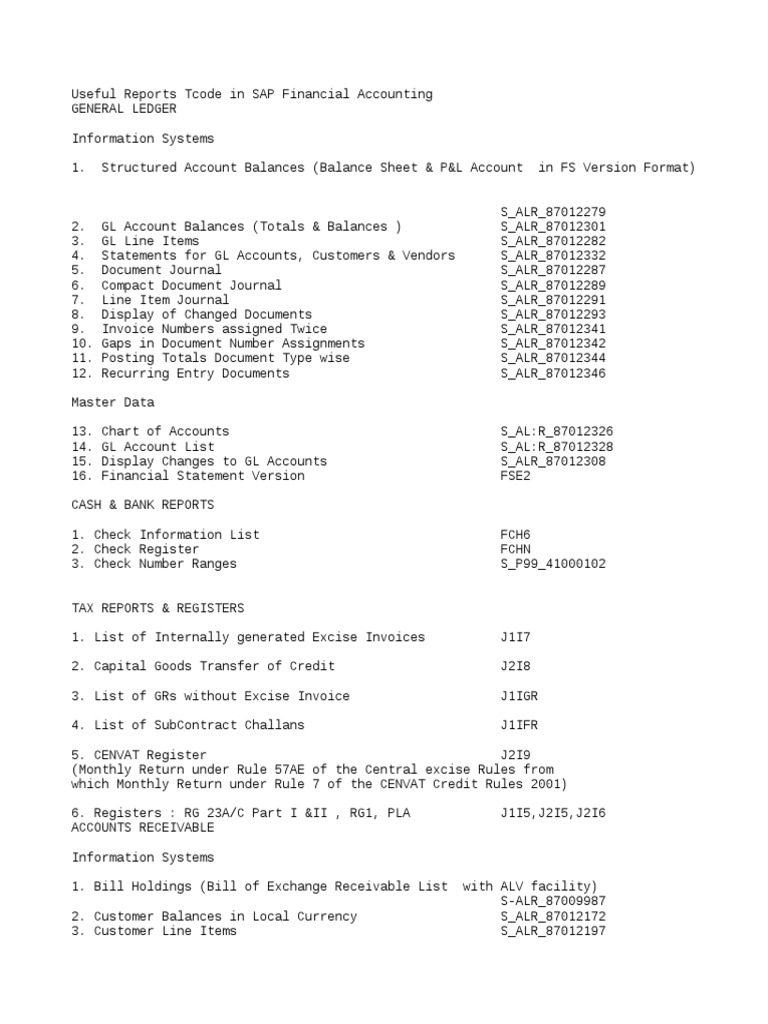 Useful Reports Tcode in SAP Financial Accounting
GENERAL LEDGER

Information Systems

1. Structured Account Balances (Balance Sheet & P&L Account in FS Version Format)

S_ALR_87012279
2. GL Account Balances (Totals & Balances ) S_ALR_87012301
3. GL Line Items S_ALR_87012282
4. Statements for GL Accounts, Customers & Vendors S_ALR_87012332
5. Document Journal S_ALR_87012287
6. Compact Document Journal S_ALR_87012289
7. Line Item Journal S_ALR_87012291
8. Display of Changed Documents S_ALR_87012293
9. Invoice Numbers assigned Twice S_ALR_87012341
10. Gaps in Document Number Assignments S_ALR_87012342
11. Posting Totals Document Type wise S_ALR_87012344
12. Recurring Entry Documents S_ALR_87012346

Master Data

13. Chart of Accounts S_AL:R_87012326
14. GL Account List S_AL:R_87012328
15. Display Changes to GL Accounts S_ALR_87012308
16. Financial Statement Version FSE2

CASH & BANK REPORTS

1. Check Information List FCH6
2. Check Register FCHN
3. Check Number Ranges S_P99_41000102

TAX REPORTS & REGISTERS

1. List of Internally generated Excise Invoices J1I7

2. Capital Goods Transfer of Credit J2I8

3. List of GRs without Excise Invoice J1IGR

4. List of SubContract Challans J1IFR

5. CENVAT Register J2I9
(Monthly Return under Rule 57AE of the Central excise Rules from which Monthly Return under Rule 7 of the CENVAT Credit Rules 2001)

6. Registers : RG 23A/C Part I &II , RG1, PLA J1I5,J2I5,J2I6
ACCOUNTS RECEIVABLE

Information Systems

1. Bill Holdings (Bill of Exchange Receivable List with ALV facility)
S-ALR_87009987
2. Customer Balances in Local Currency S_ALR_87012172
3. Customer Line Items S_ALR_87012197